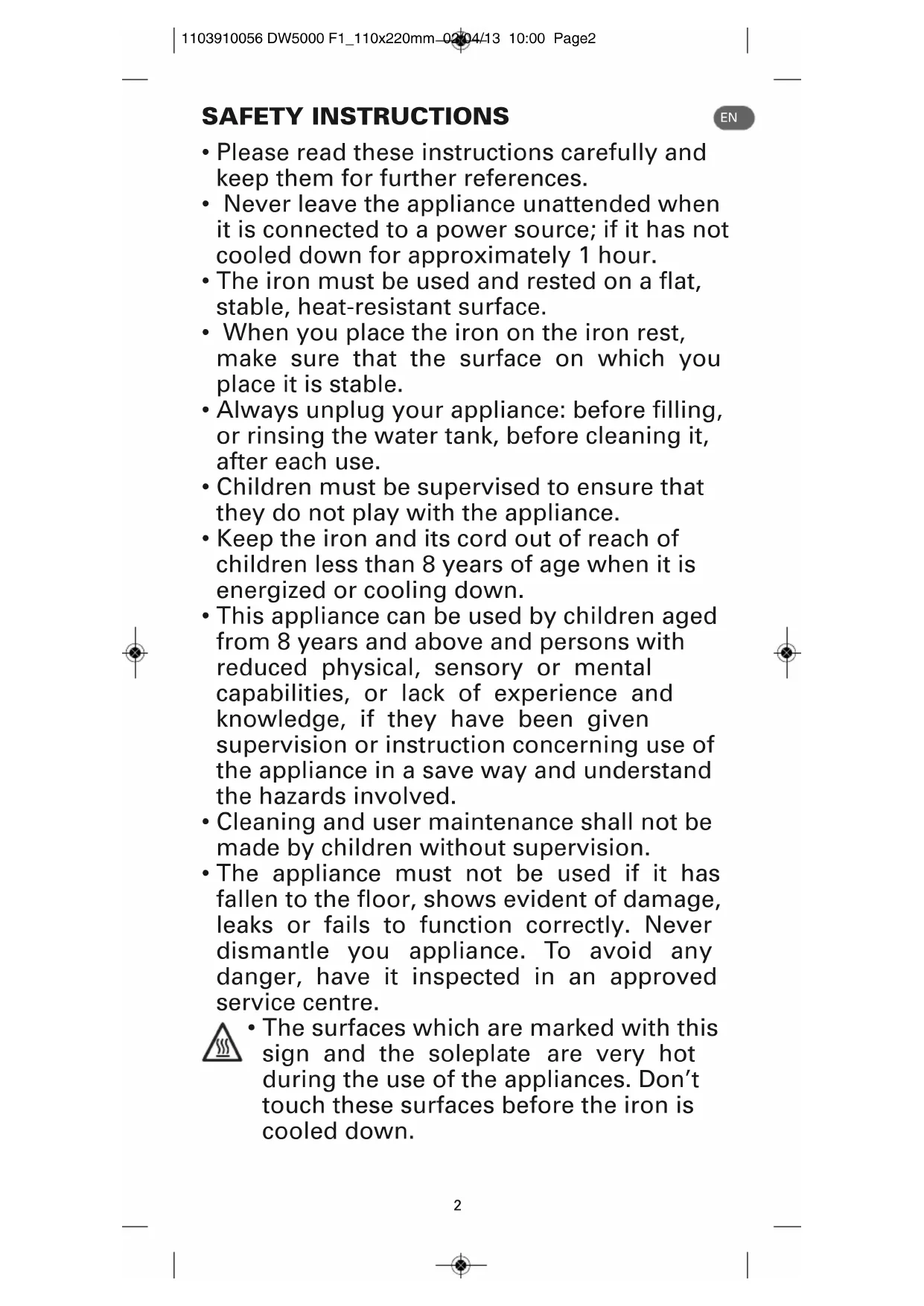 1103910056 DW5000 F1_110x220mm 02/04/13 10:00 Page2

SAFETY INSTRUCTIONS

EN

• Please read these instructions carefully and keep them for further references.
• Never leave the appliance unattended when it is connected to a power source; if it has not cooled down for approximately 1 hour.
• The iron must be used and rested on a flat, stable, heat-resistant surface.
• When you place the iron on the iron rest, make sure that the surface on which you place it is stable.
• Always unplug your appliance: before filling, or rinsing the water tank, before cleaning it, after each use.
• Children must be supervised to ensure that they do not play with the appliance.
• Keep the iron and its cord out of reach of children less than 8 years of age when it is energized or cooling down.
• This appliance can be used by children aged from 8 years and above and persons with reduced physical, sensory or mental capabilities, or lack of experience and knowledge, if they have been given supervision or instruction concerning use of the appliance in a save way and understand the hazards involved.
• Cleaning and user maintenance shall not be made by children without supervision.
• The appliance must not be used if it has fallen to the floor, shows evident of damage, leaks or fails to function correctly. Never dismantle you appliance. To avoid any danger, have it inspected in an approved service centre.
• The surfaces which are marked with this sign and the soleplate are very hot during the use of the appliances. Don't touch these surfaces before the iron is cooled down.

2